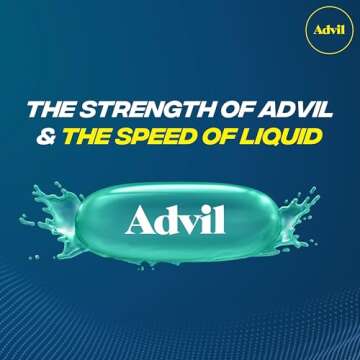 Advil

THE STRENGTH OF ADVIL & THE SPEED OF LIQUID

Advil